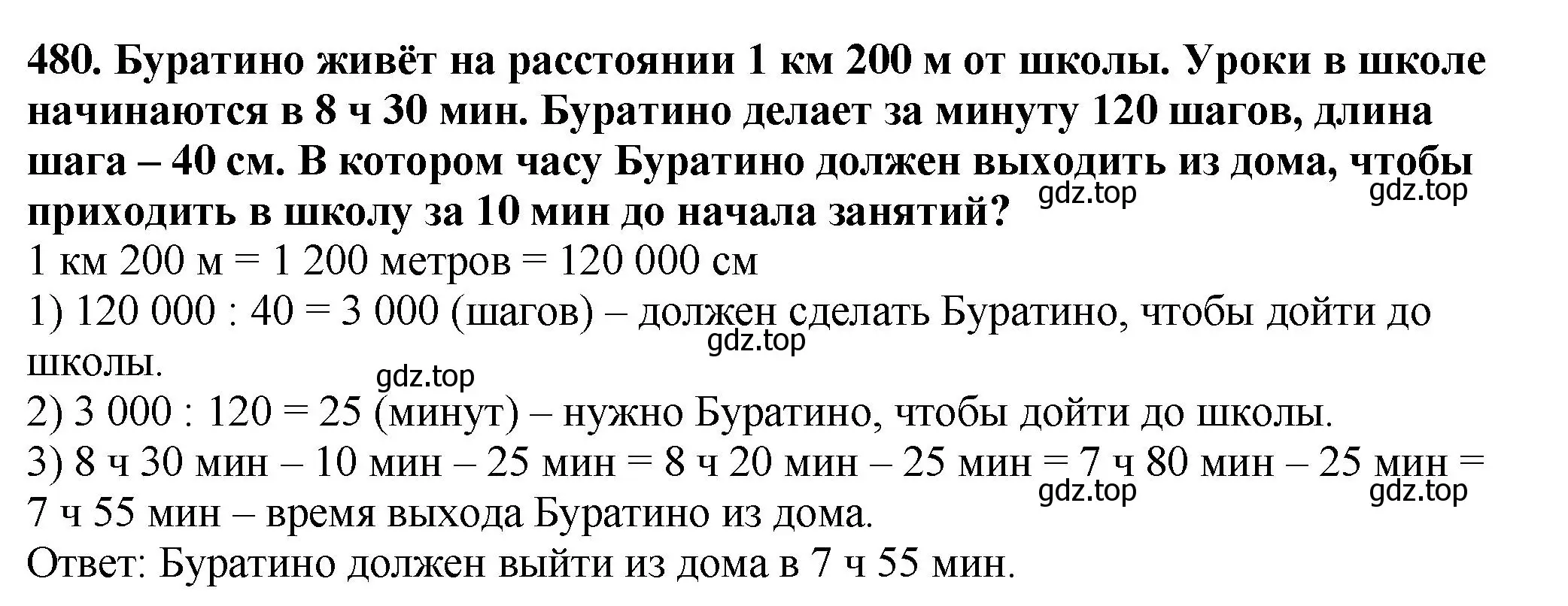 480. Буратино живёт на расстоянии 1 км 200 м от школы. Уроки в школе начинаются в 8 ч 30 мин. Буратино делает за минуту 120 шагов, длина шага – 40 см. В котором часу Буратино должен выходить из дома, чтобы приходить в школу за 10 мин до начала занятий?
gdz.top gdz.top
1 км 200 м = 1 200 метров = 120 000 см
1) 120 000 : 40 = 3 000 (шагов) – должен сделать Буратино, чтобы дойти до школы.
gdz.top
gdz.top
2) 3 000 : 120 = 25 (минут) – нужно Буратино, чтобы дойти до школы.
3) 8 ч 30 мин – 10 мин – 25 мин = 8 ч 20 мин – 25 мин = 7 ч 80 мин – 25 мин = 7 ч 55 мин – время выхода Буратино из дома.
gdz.top gdz.top
Ответ: Буратино должен выйти из дома в 7 ч 55 мин.